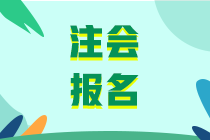 注会
报名